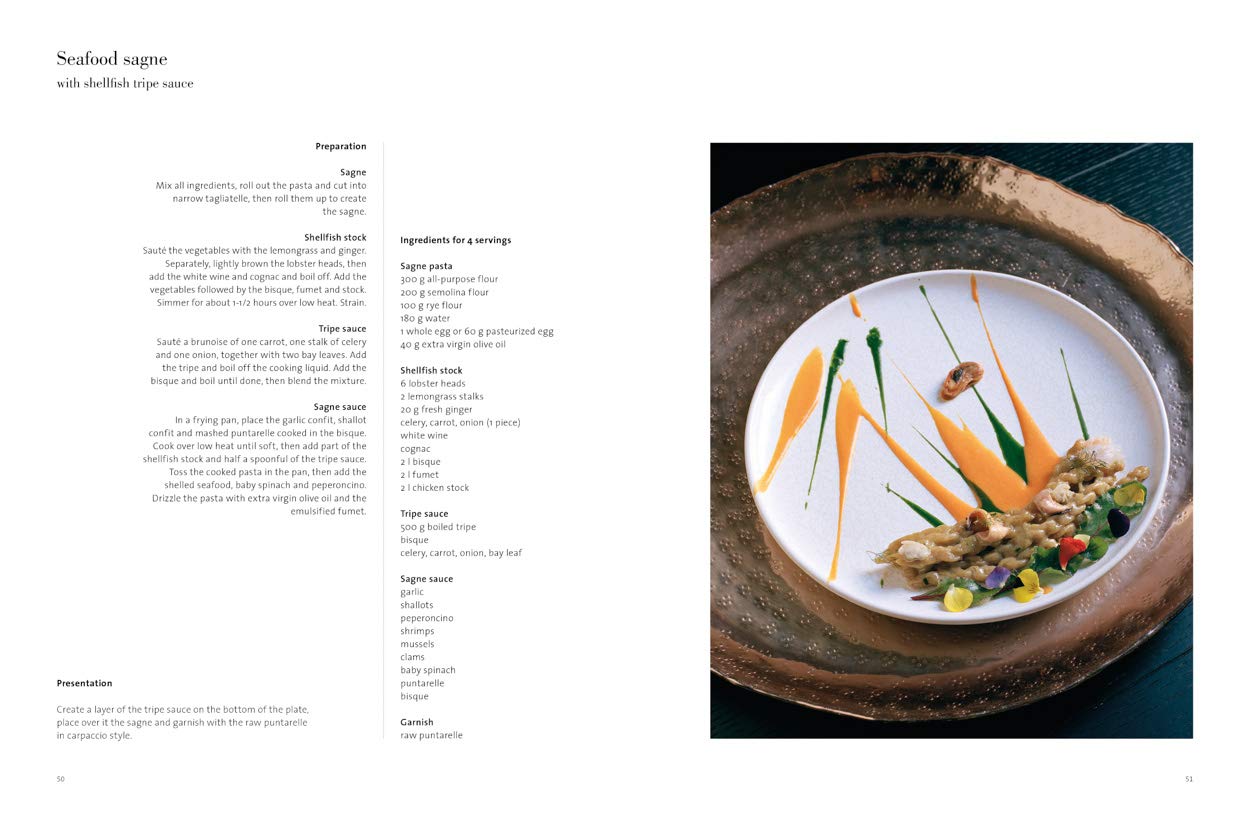 Seafood sagne
with shellfish tripe sauce

Preparation

Sagne
Mix all ingredients, roll out the pasta and cut into narrow tagliatelle, then roll them up to create the sagne.

Shellfish stock
Sauté the vegetables with the lemongrass and ginger. Separately, lightly brown the lobster heads, then add the white wine and cognac and boil off. Add the vegetables followed by the bisque, fumet and stock. Simmer for about 1-1/2 hours over low heat. Strain.

Tripe sauce
Sauté a brunoise of one carrot, one stalk of celery and one onion, together with two bay leaves. Add the tripe and boil off the cooking liquid. Add the bisque and boil until done, then blend the mixture.

Sagne sauce
In a frying pan, place the garlic confit, shallot confit and mashed puntarelle cooked in the bisque. Cook over low heat until soft, then add part of the shellfish stock and half a spoonful of the tripe sauce. Toss the cooked pasta in the pan, then add the shelled seafood, baby spinach and peperoncino. Drizzle the pasta with extra virgin olive oil and the emulsified fumet.

Presentation

Create a layer of the tripe sauce on the bottom of the plate, place over it the sagne and garnish with the raw puntarelle in carpaccio style.

Ingredients for 4 servings

Sagne pasta
300 g all-purpose flour
200 g semolina flour
100 g rye flour
180 g water
1 whole egg or 60 g pasteurized egg
40 g extra virgin olive oil

Shellfish stock
6 lobster heads
2 lemongrass stalks
20 g fresh ginger
celery, carrot, onion (1 piece)
white wine
cognac
2 l bisque
2 l fumet
2 l chicken stock

Tripe sauce
500 g boiled tripe
bisque
celery, carrot, onion, bay leaf

Sagne sauce
garlic
shallots
peperoncino
shrimps
mussels
clams
baby spinach
puntarelle
bisque

Garnish
raw puntarelle

50

51